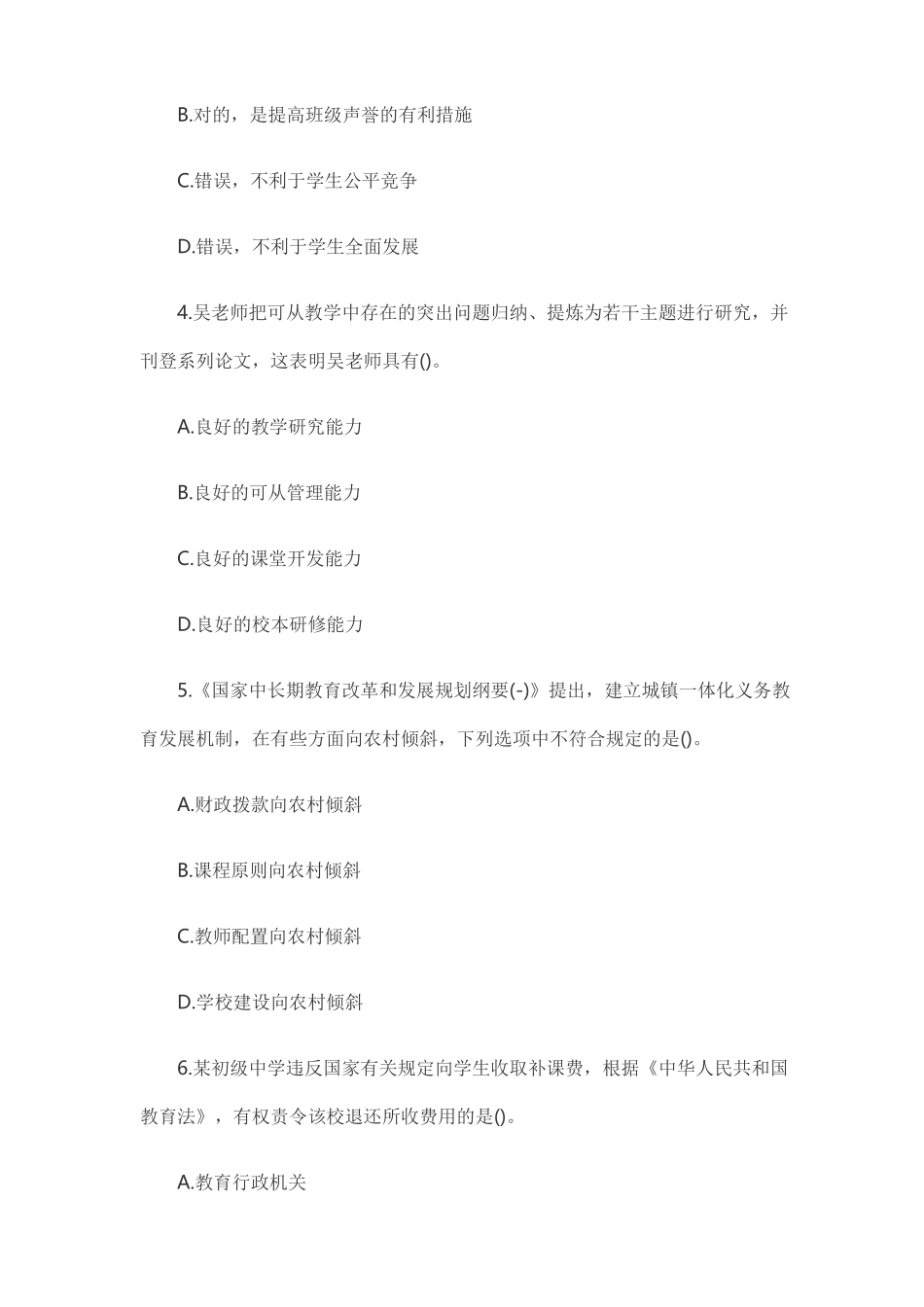 B.对的，是提高班级声誉的有利措施

C.错误，不利于学生公平竞争

D.错误，不利于学生全面发展

4.吴老师把可从教学中存在的突出问题归纳、提炼为若干主题进行研究，并刊登系列论文，这表明吴老师具有()。

A.良好的教学研究能力

B.良好的可从管理能力

C.良好的课堂开发能力

D.良好的校本研修能力

5.《国家中长期教育改革和发展规划纲要(-)》提出，建立城镇一体化义务教育发展机制，在有些方面向农村倾斜，下列选项中不符合规定的是()。

A.财政拨款向农村倾斜

B.课程原则向农村倾斜

C.教师配置向农村倾斜

D.学校建设向农村倾斜

6.某初级中学违反国家有关规定向学生收取补课费，根据《中华人民共和国教育法》，有权责令该校退还所收费用的是()。

A.教育行政机关